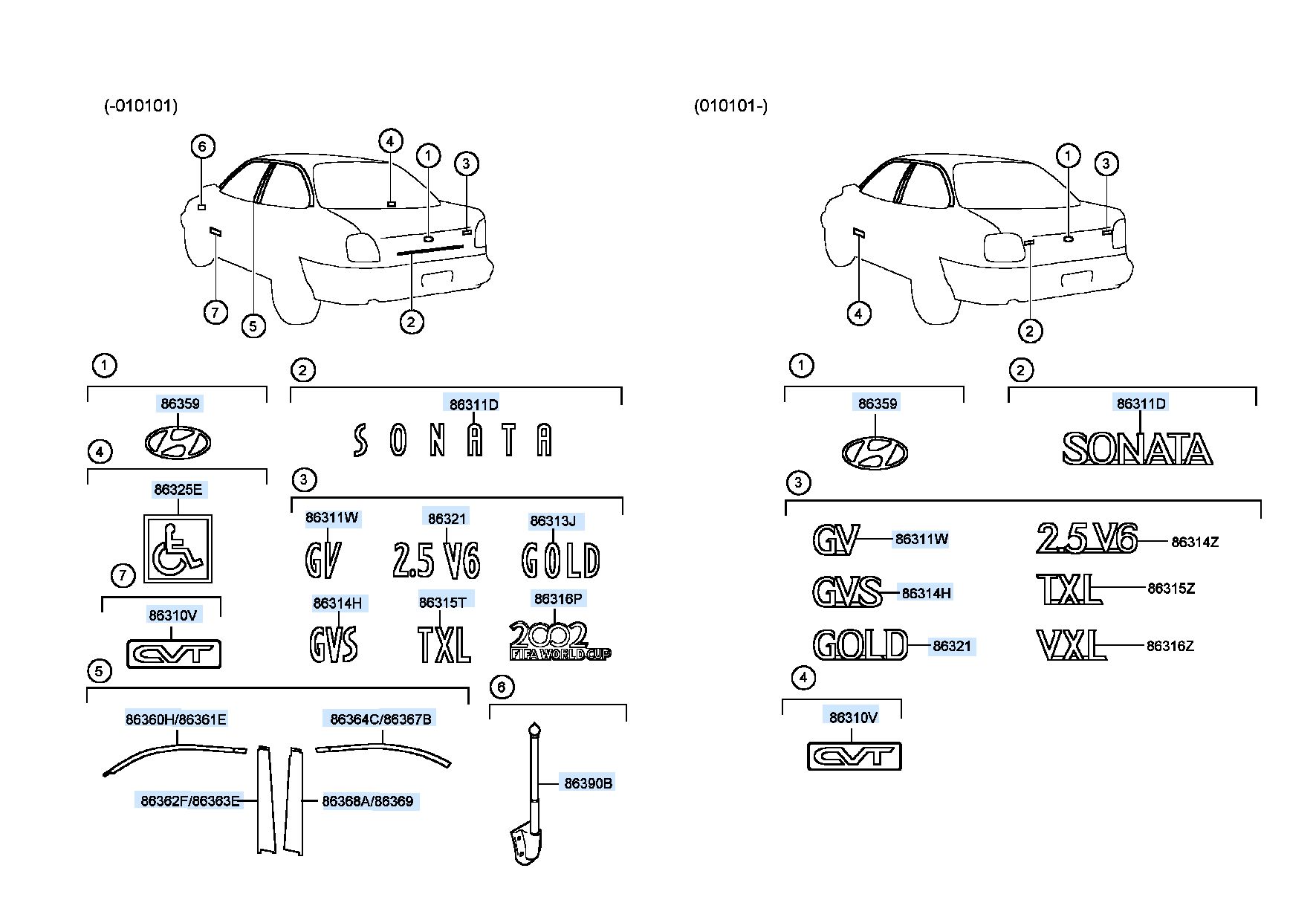 (-010101)

6
4
1
3
7
5
2

1
86359

2
86311D
SONATA

4
86325E

3
86311W
GV
86321
2.5 V6
86313J
GOLD

7
86310V
CVT

86314H
GVS
86315T
TXL
86316P
2002
FIFA WORLD CUP

5
86360H/86361E
86364C/86367B
86362F/86363E
86368A/86369

6
86390B

(010101-)

1
3
4
2

1
86359

2
86311D
SONATA

3
GV 86311W
2.5 V6 86314Z
GVS 86314H
TXL 86315Z
GOLD 86321
VXL 86316Z

4
86310V
CVT